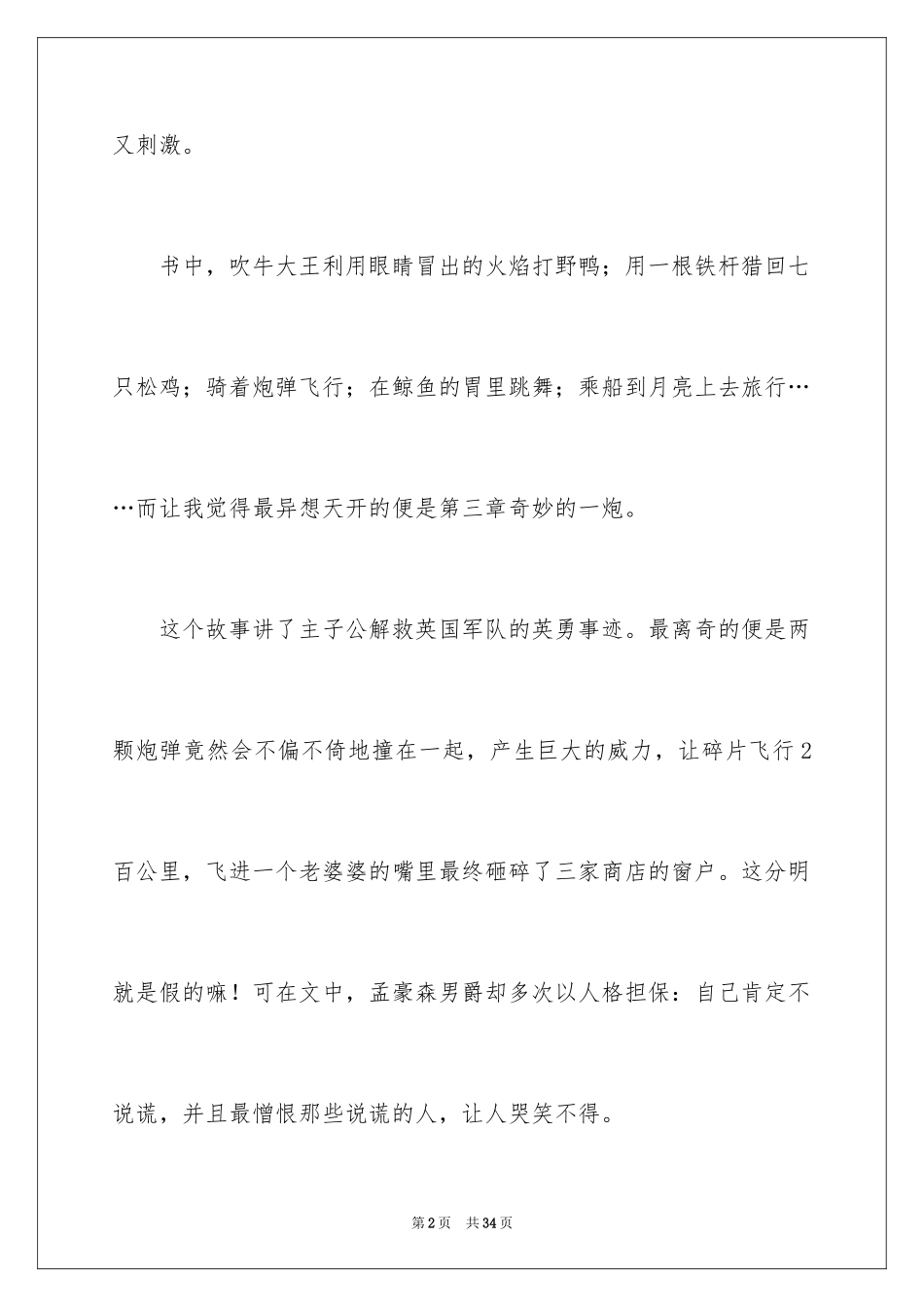 又刺激。

书中，吹牛大王利用眼睛冒出的火焰打野鸭；用一根铁杆猎回七只松鸡；骑着炮弹飞行；在鲸鱼的胃里跳舞；乘船到月亮上去旅行……而让我觉得最异想天开的便是第三章奇妙的一炮。

这个故事讲了主子公解救英国军队的英勇事迹。最离奇的便是两颗炮弹竟然会不偏不倚地撞在一起，产生巨大的威力，让碎片飞行2百公里，飞进一个老婆婆的嘴里最终砸碎了三家商店的窗户。这分明就是假的嘛！可在文中，孟豪森男爵却多次以人格担保：自己肯定不说谎，并且最憎恨那些说谎的人，让人哭笑不得。

第2页 共34页